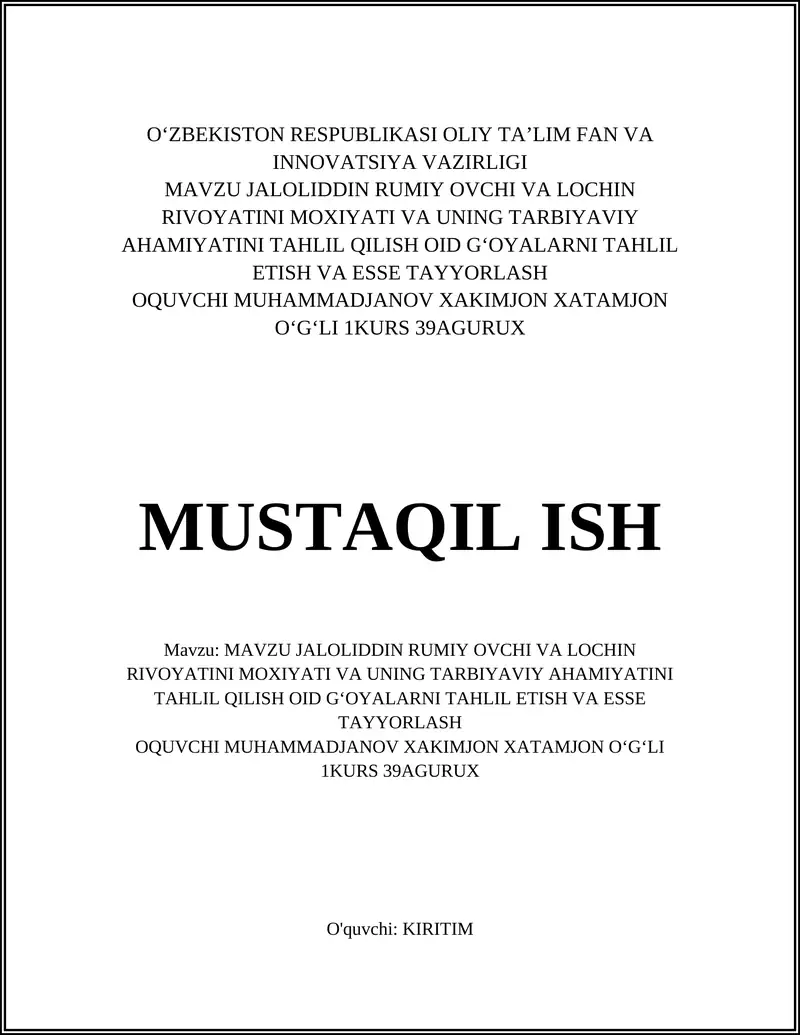 O‘ZBEKISTON RESPUBLIKASI OLIY TA’LIM FAN VA INNOVATSIYA VAZIRLIGI
MAVZU JALOLIDDIN RUMIY OVCHI VA LOCHIN RIVOYATINI MOXIYATI VA UNING TARBIYAVIY AHAMIYATINI TAHLIL QILISH OID G‘OYALARNI TAHLIL ETISH VA ESSE TAYYORLASH
OQUVCHI MUHAMMADJANOV XAKIMJON XATAMJON O‘G‘LI 1KURS 39AGURUX

MUSTAQIL ISH

Mavzu: MAVZU JALOLIDDIN RUMIY OVCHI VA LOCHIN RIVOYATINI MOXIYATI VA UNING TARBIYAVIY AHAMIYATINI TAHLIL QILISH OID G‘OYALARNI TAHLIL ETISH VA ESSE TAYYORLASH
OQUVCHI MUHAMMADJANOV XAKIMJON XATAMJON O‘G‘LI 1KURS 39AGURUX

O'quvchi: KIRITIM